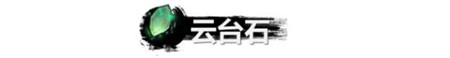 云台石